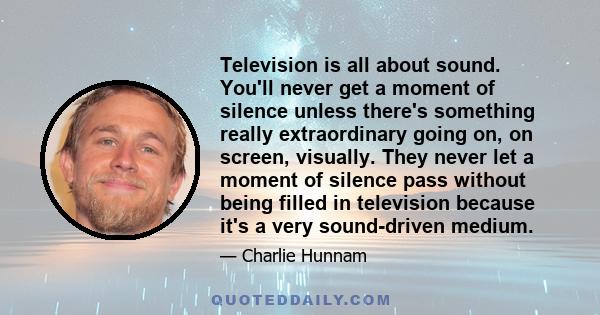 Television is all about sound. You'll never get a moment of silence unless there's something really extraordinary going on, on screen, visually. They never let a moment of silence pass without being filled in television because it's a very sound-driven medium.

— Charlie Hunnam

QUOTEDDAILY.COM